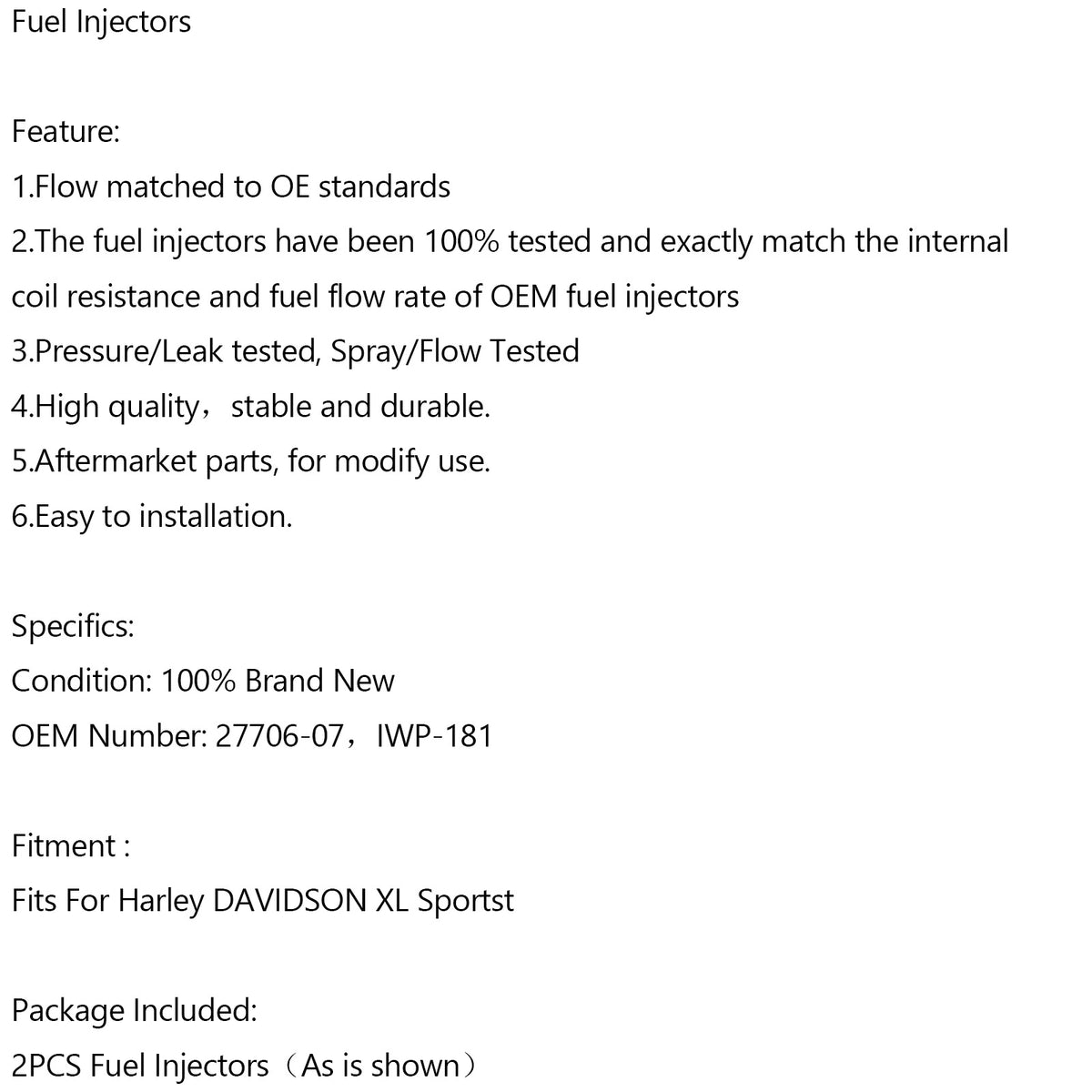 Fuel Injectors

Feature:
1.Flow matched to OE standards
2.The fuel injectors have been 100% tested and exactly match the internal coil resistance and fuel flow rate of OEM fuel injectors
3.Pressure/Leak tested, Spray/Flow Tested
4.High quality，stable and durable.
5.Aftermarket parts, for modify use.
6.Easy to installation.

Specifics:
Condition: 100% Brand New
OEM Number: 27706-07，IWP-181

Fitment :
Fits For Harley DAVIDSON XL Sportst

Package Included:
2PCS Fuel Injectors（As is shown）